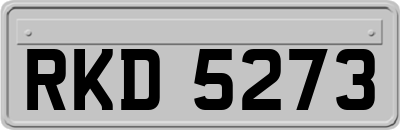 RKD 5273